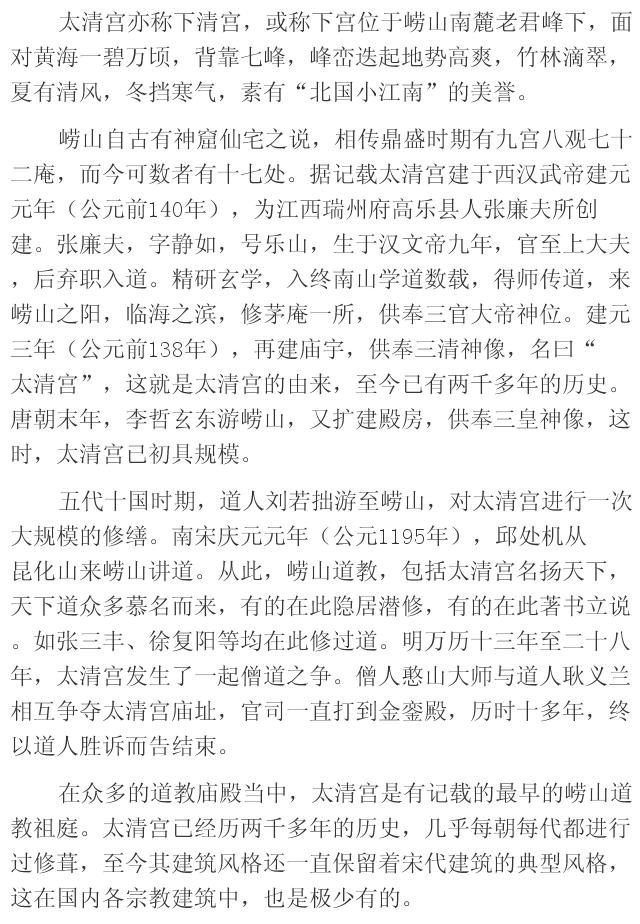 太清宫亦称下清宫，或称下宫位于崂山南麓老君峰下，面对黄海一碧万顷，背靠七峰，峰峦迭起地势高爽，竹林滴翠，夏有清风，冬挡寒气，素有“北国小江南”的美誉。

崂山自古有神窟仙宅之说，相传鼎盛时期有九宫八观七十二庵，而今可数者有十七处。据记载太清宫建于西汉武帝建元元年（公元前140年），为江西瑞州府高乐县人张廉夫所创建。张廉夫，字静如，号乐山，生于汉文帝九年，官至上大夫，后弃职入道。精研玄学，入终南山学道数载，得师传道，来崂山之阳，临海之滨，修茅庵一所，供奉三官大帝神位。建元三年（公元前138年），再建庙宇，供奉三清神像，名曰“太清宫”，这就是太清宫的由来，至今已有两千多年的历史。唐朝末年，李哲玄东游崂山，又扩建殿房，供奉三皇神像，这时，太清宫已初具规模。

五代十国时期，道人刘若拙游至崂山，对太清宫进行一次大规模的修缮。南宋庆元元年（公元1195年），邱处机从昆化山来崂山讲道。从此，崂山道教，包括太清宫名扬天下，天下道众多慕名而来，有的在此隐居潜修，有的在此著书立说。如张三丰、徐复阳等均在此修过道。明万历十三年至二十八年，太清宫发生了一起僧道之争。僧人憨山大师与道人耿义兰相互争夺太清宫庙址，官司一直打到金銮殿，历时十多年，终以道人胜诉而告结束。

在众多的道教庙殿当中，太清宫是有记载的最早的崂山道教祖庭。太清宫已经历两千多年的历史，几乎每朝每代都进行过修葺，至今其建筑风格还一直保留着宋代建筑的典型风格，这在国内各宗教建筑中，也是极少有的。